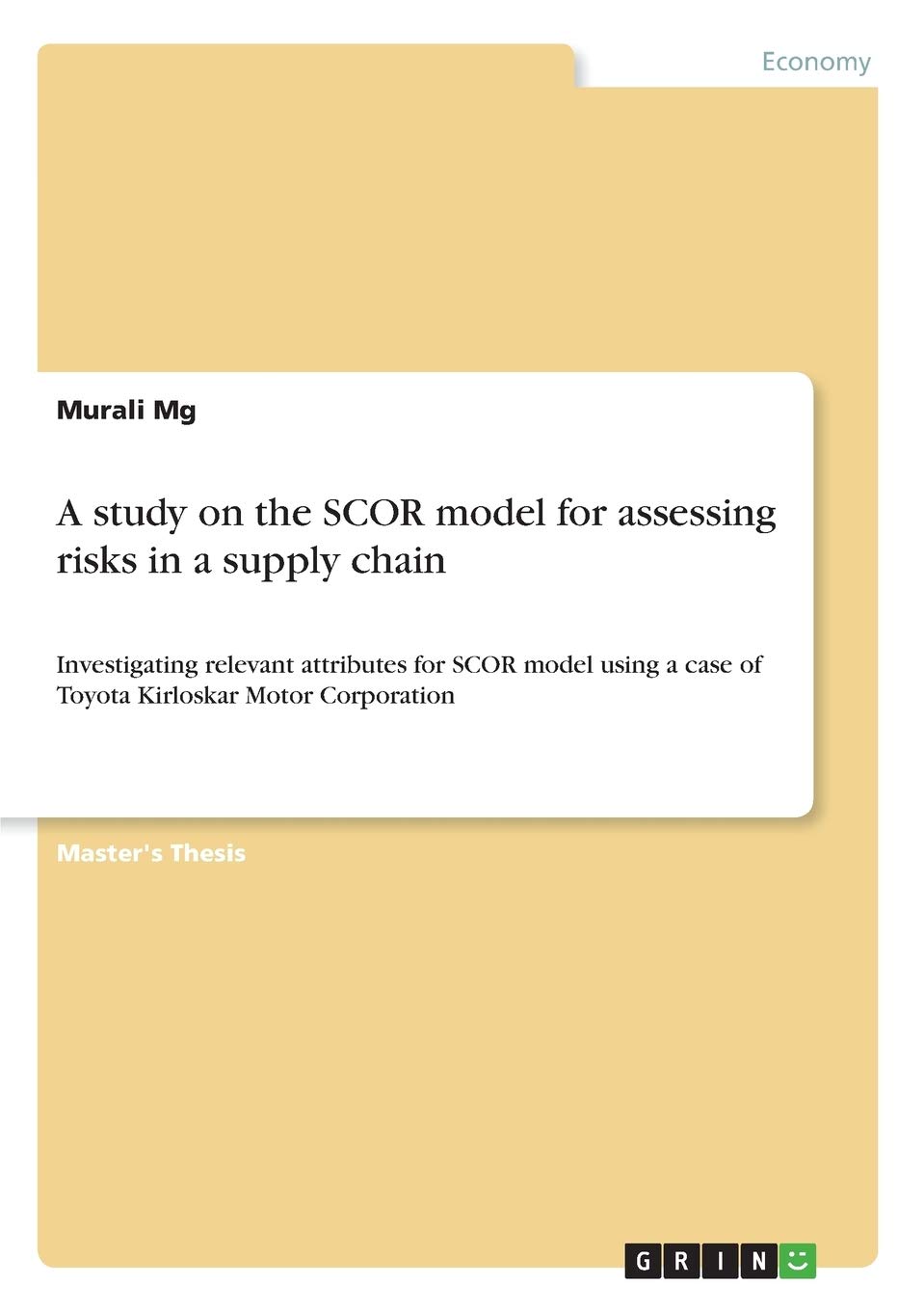 Economy

Murali Mg

A study on the SCOR model for assessing risks in a supply chain

Investigating relevant attributes for SCOR model using a case of Toyota Kirloskar Motor Corporation

Master's Thesis

GRIN